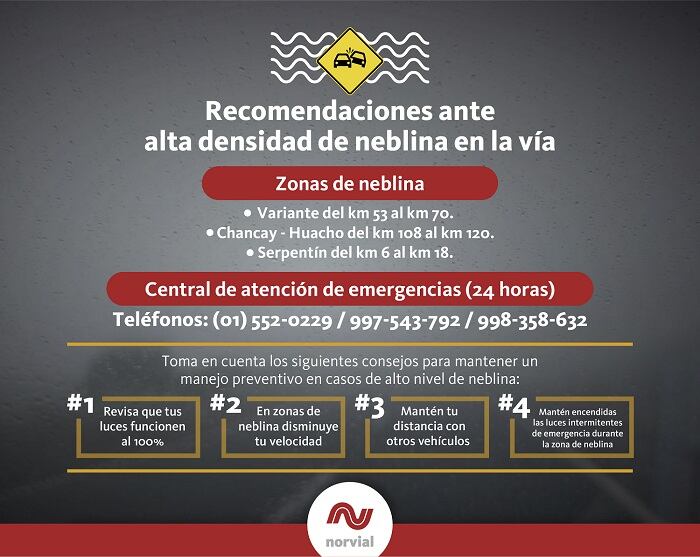 Recomendaciones ante alta densidad de neblina en la vía

Zonas de neblina

• Variante del km 53 al km 70.
• Chancay - Huacho del km 108 al km 120.
• Serpentín del km 6 al km 18.

Central de atención de emergencias (24 horas)

Teléfonos: (01) 552-0229 / 997-543-792 / 998-358-632

Toma en cuenta los siguientes consejos para mantener un manejo preventivo en casos de alto nivel de neblina:

#1 Revisa que tus luces funcionen al 100%

#2 En zonas de neblina disminuye tu velocidad

#3 Mantén tu distancia con otros vehículos

#4 Mantén encendidas las luces intermitentes de emergencia durante la zona de neblina

norvial